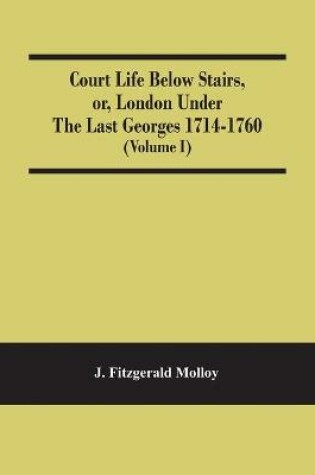 Court Life Below Stairs, or, London Under The Last Georges 1714-1760
(Volume I)

J. Fitzgerald Molloy